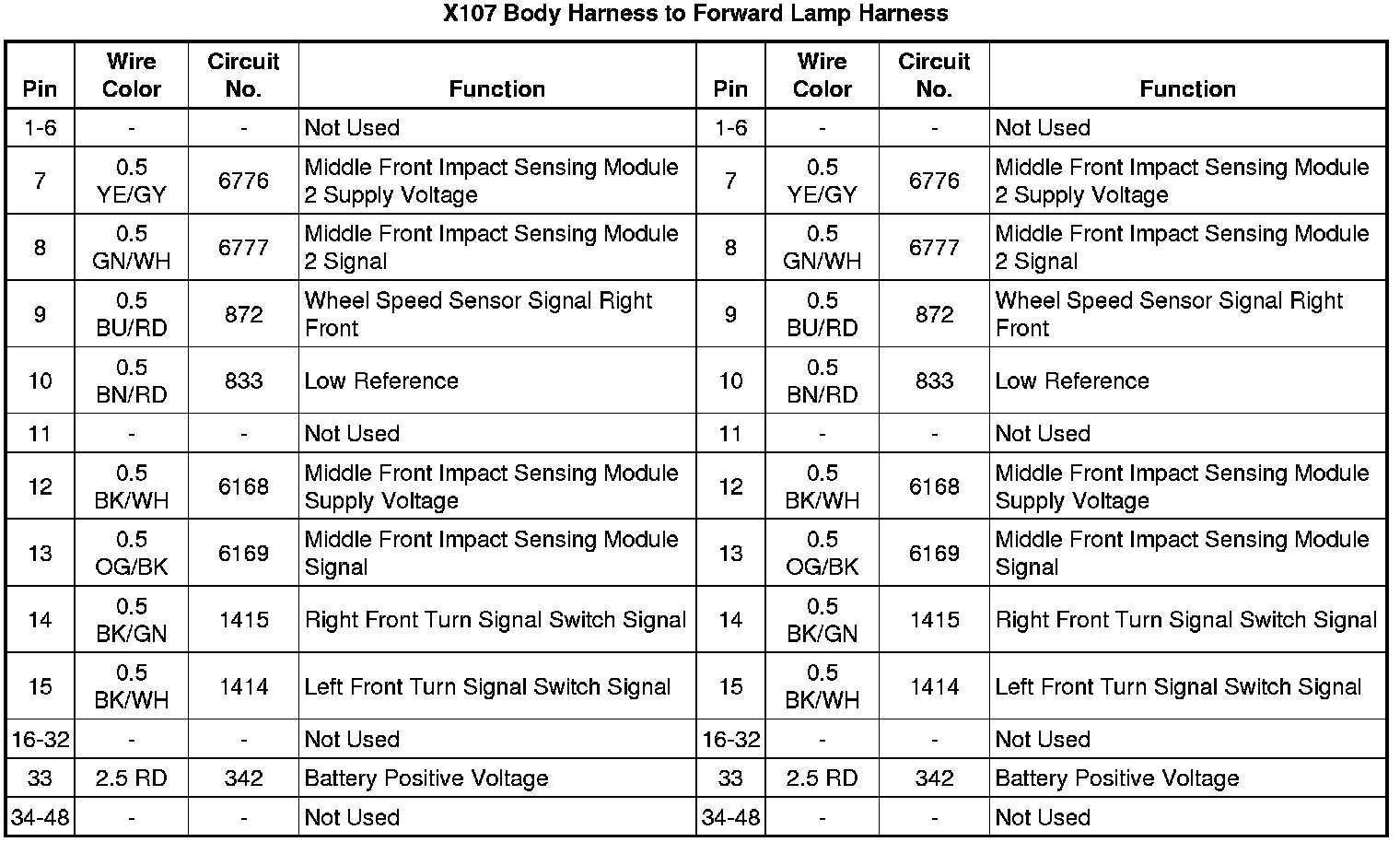 X107 Body Harness to Forward Lamp Harness

| Pin | Wire Color | Circuit No. | Function | Pin | Wire Color | Circuit No. | Function |
|---|---|---|---|---|---|---|---|
| 1-6 | - | - | Not Used | 1-6 | - | - | Not Used |
| 7 | 0.5 YE/GY | 6776 | Middle Front Impact Sensing Module 2 Supply Voltage | 7 | 0.5 YE/GY | 6776 | Middle Front Impact Sensing Module 2 Supply Voltage |
| 8 | 0.5 GN/WH | 6777 | Middle Front Impact Sensing Module 2 Signal | 8 | 0.5 GN/WH | 6777 | Middle Front Impact Sensing Module 2 Signal |
| 9 | 0.5 BU/RD | 872 | Wheel Speed Sensor Signal Right Front | 9 | 0.5 BU/RD | 872 | Wheel Speed Sensor Signal Right Front |
| 10 | 0.5 BN/RD | 833 | Low Reference | 10 | 0.5 BN/RD | 833 | Low Reference |
| 11 | - | - | Not Used | 11 | - | - | Not Used |
| 12 | 0.5 BK/WH | 6168 | Middle Front Impact Sensing Module Supply Voltage | 12 | 0.5 BK/WH | 6168 | Middle Front Impact Sensing Module Supply Voltage |
| 13 | 0.5 OG/BK | 6169 | Middle Front Impact Sensing Module Signal | 13 | 0.5 OG/BK | 6169 | Middle Front Impact Sensing Module Signal |
| 14 | 0.5 BK/GN | 1415 | Right Front Turn Signal Switch Signal | 14 | 0.5 BK/GN | 1415 | Right Front Turn Signal Switch Signal |
| 15 | 0.5 BK/WH | 1414 | Left Front Turn Signal Switch Signal | 15 | 0.5 BK/WH | 1414 | Left Front Turn Signal Switch Signal |
| 16-32 | - | - | Not Used | 16-32 | - | - | Not Used |
| 33 | 2.5 RD | 342 | Battery Positive Voltage | 33 | 2.5 RD | 342 | Battery Positive Voltage |
| 34-48 | - | - | Not Used | 34-48 | - | - | Not Used |